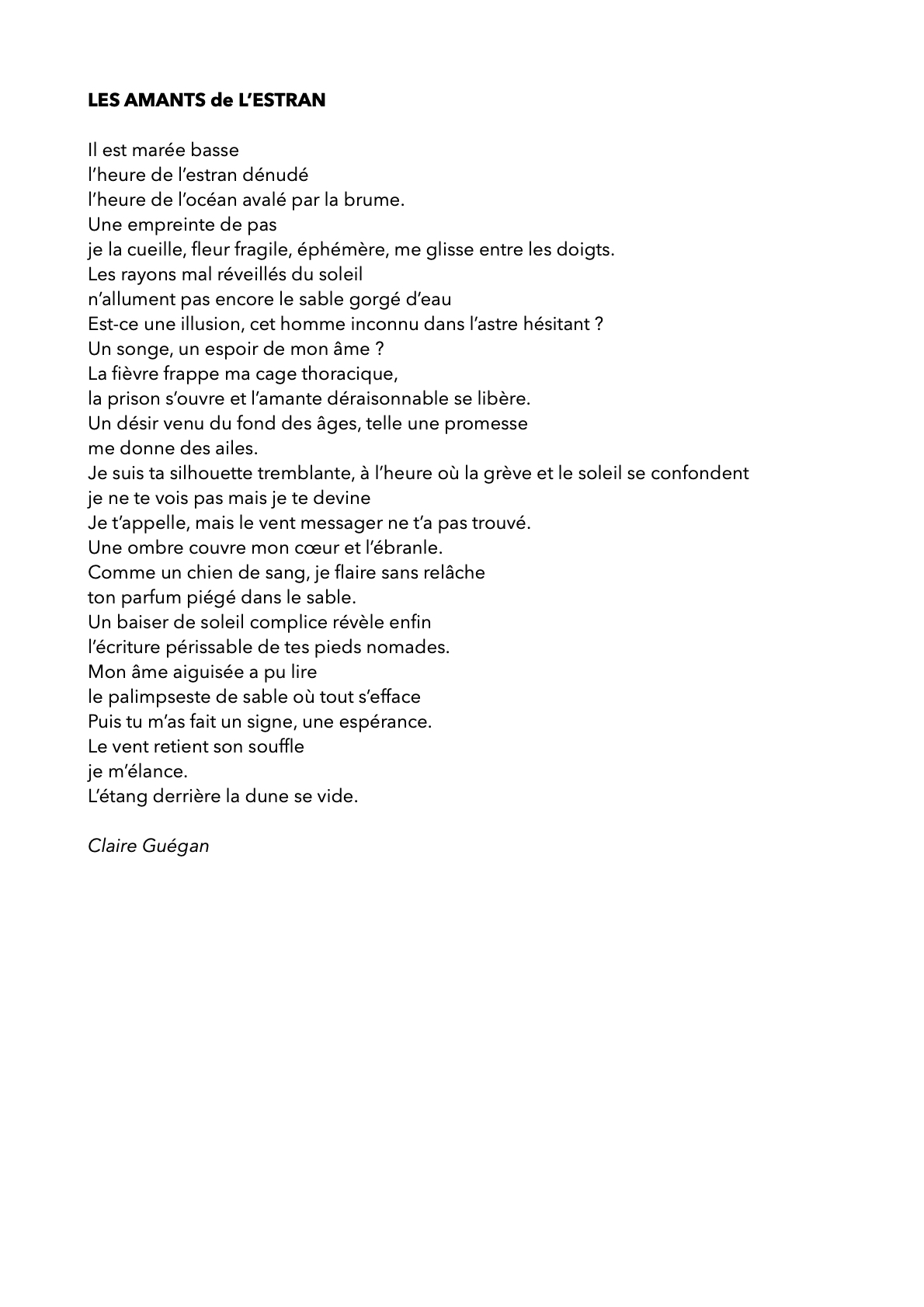 LES AMANTS de L'ESTRAN

Il est marée basse
l'heure de l'estran dénudé
l'heure de l'océan avalé par la brume.
Une empreinte de pas
je la cueille, fleur fragile, éphémère, me glisse entre les doigts.
Les rayons mal réveillés du soleil
n'allument pas encore le sable gorgé d'eau
Est-ce une illusion, cet homme inconnu dans l'astre hésitant ?
Un songe, un espoir de mon âme ?
La fièvre frappe ma cage thoracique,
la prison s'ouvre et l'amante déraisonnable se libère.
Un désir venu du fond des âges, telle une promesse
me donne des ailes.
Je suis ta silhouette tremblante, à l'heure où la grève et le soleil se confondent
je ne te vois pas mais je te devine
Je t'appelle, mais le vent messager ne t'a pas trouvé.
Une ombre couvre mon cœur et l'ébranle.
Comme un chien de sang, je flaire sans relâche
ton parfum piégé dans le sable.
Un baiser de soleil complice révèle enfin
l'écriture périssable de tes pieds nomades.
Mon âme aiguisée a pu lire
le palimpseste de sable où tout s'efface
Puis tu m'as fait un signe, une espérance.
Le vent retient son souffle
je m'élance.
L'étang derrière la dune se vide.

Claire Guégan